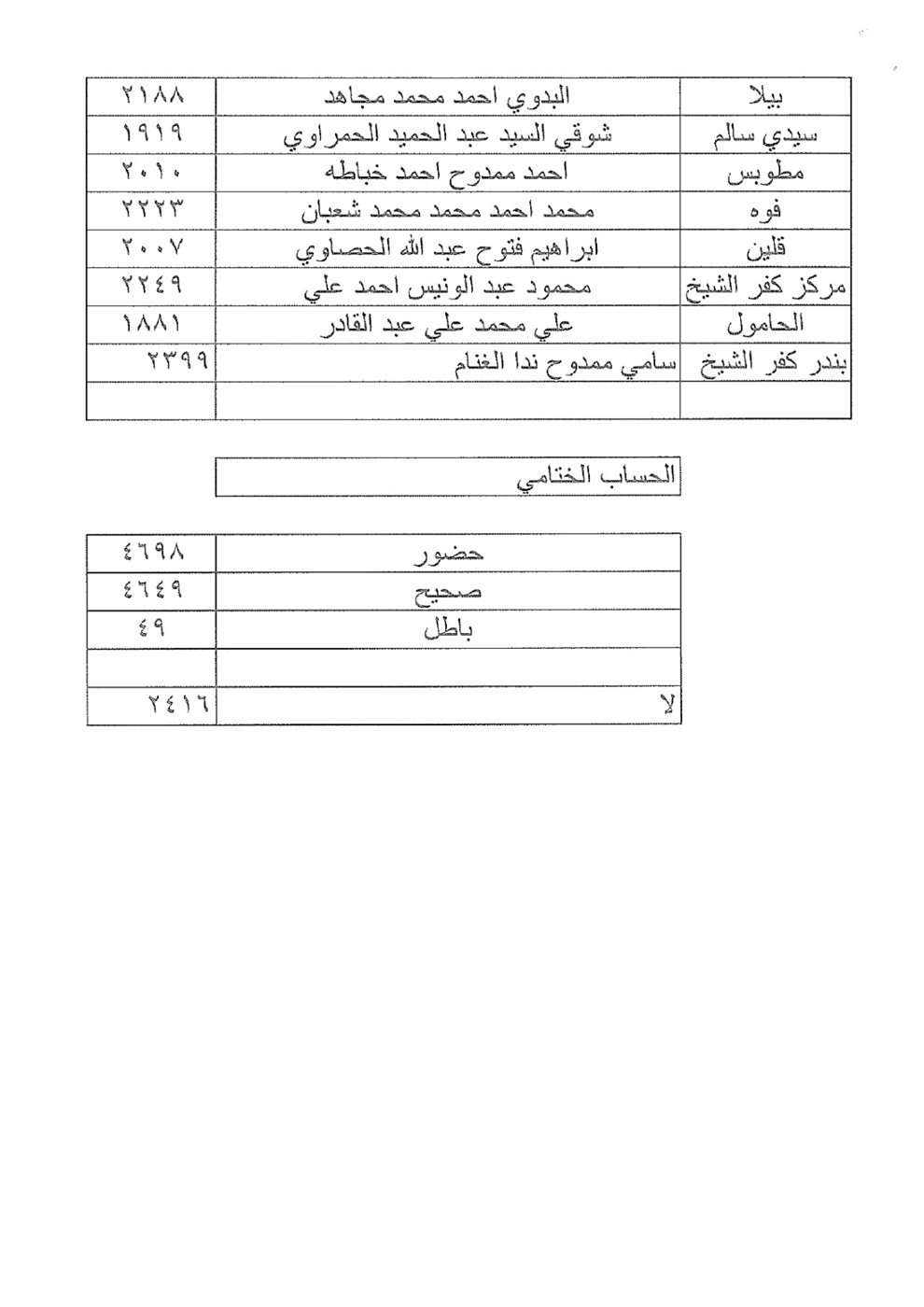 | بيلا | البدوي احمد محمد مجاهد | ٢١٨٨ |
|---|---|---|
| سيدي سالم | شوقي السيد عبد الحميد الحمراوي | ١٩١٩ |
| مطوبس | احمد ممدوح احمد خباطه | ٢٠١٠ |
| فوه | محمد احمد محمد محمد شعبان | ٢٢٢٣ |
| قلين | ابراهيم فتوح عبد الله الحصاوي | ٢٠٠٧ |
| مركز كفر الشيخ | محمود عبد الونيس احمد علي | ٢٢٤٩ |
| الحامول | علي محمد علي عبد القادر | ١٨٨١ |
| بندر كفر الشيخ | سامي ممدوح ندا الغنام | ٢٣٩٩ |
| | | |

الحساب الختامي

| حضور | ٤٦٩٨ |
|---|---|
| صحيح | ٤٦٤٩ |
| باطل | ٤٩ |
| | |
| لا | ٢٤١٦ |